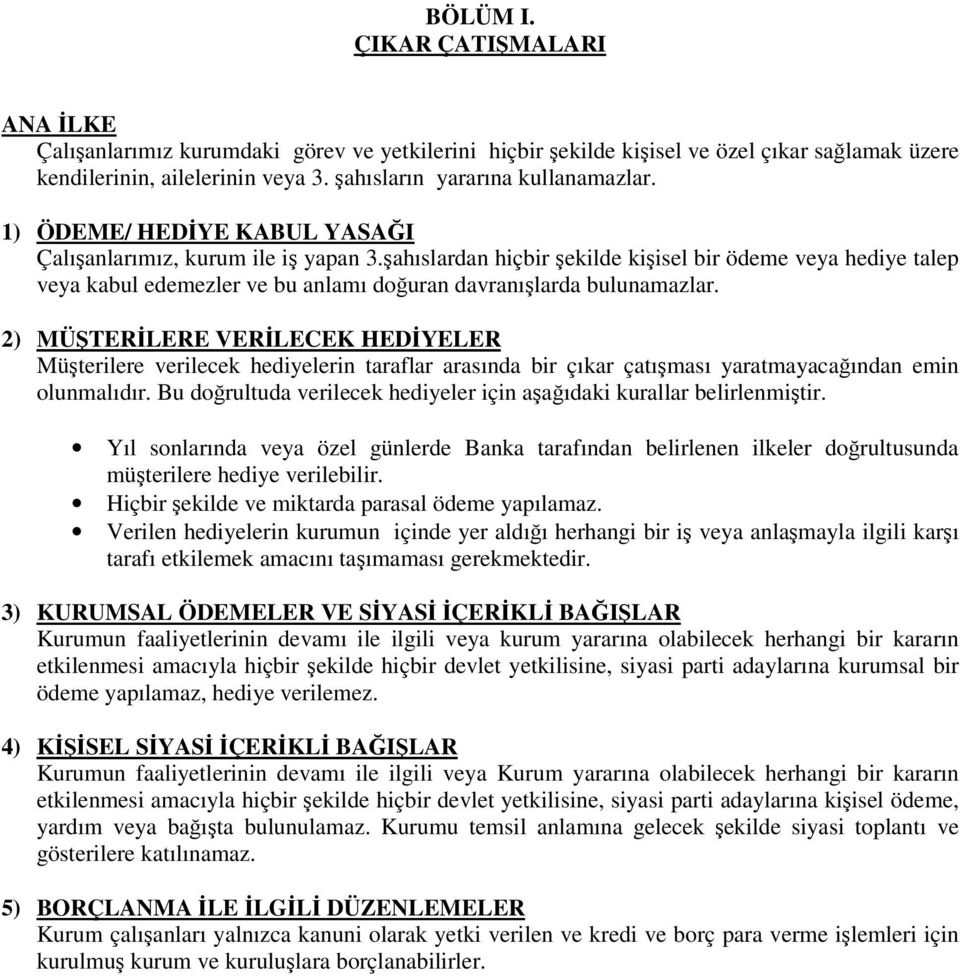 BÖLÜM I.
ÇIKAR ÇATIŞMALARI

ANA İLKE
Çalışanlarımız kurumdaki görev ve yetkilerini hiçbir şekilde kişisel ve özel çıkar sağlamak üzere kendilerinin, ailelerinin veya 3. şahısların yararına kullanamazlar.

1) ÖDEME/ HEDİYE KABUL YASAĞI
Çalışanlarımız, kurum ile iş yapan 3.şahıslardan hiçbir şekilde kişisel bir ödeme veya hediye talep veya kabul edemezler ve bu anlamı doğuran davranışlarda bulunamazlar.

2) MÜŞTERİLERE VERİLECEK HEDİYELER
Müşterilere verilecek hediyelerin taraflar arasında bir çıkar çatışması yaratmayacağından emin olunmalıdır. Bu doğrultuda verilecek hediyeler için aşağıdaki kurallar belirlenmiştir.

• Yıl sonlarında veya özel günlerde Banka tarafından belirlenen ilkeler doğrultusunda müşterilere hediye verilebilir.
• Hiçbir şekilde ve miktarda parasal ödeme yapılamaz.
• Verilen hediyelerin kurumun içinde yer aldığı herhangi bir iş veya anlaşmayla ilgili karşı tarafı etkilemek amacını taşımaması gerekmektedir.

3) KURUMSAL ÖDEMELER VE SİYASİ İÇERİKLİ BAĞIŞLAR
Kurumun faaliyetlerinin devamı ile ilgili veya kurum yararına olabilecek herhangi bir kararın etkilenmesi amacıyla hiçbir şekilde hiçbir devlet yetkilisine, siyasi parti adaylarına kurumsal bir ödeme yapılamaz, hediye verilemez.

4) KİŞİSEL SİYASİ İÇERİKLİ BAĞIŞLAR
Kurumun faaliyetlerinin devamı ile ilgili veya Kurum yararına olabilecek herhangi bir kararın etkilenmesi amacıyla hiçbir şekilde hiçbir devlet yetkilisine, siyasi parti adaylarına kişisel ödeme, yardım veya bağışta bulunulamaz. Kurumu temsil anlamına gelecek şekilde siyasi toplantı ve gösterilere katılınamaz.

5) BORÇLANMA İLE İLGİLİ DÜZENLEMELER
Kurum çalışanları yalnızca kanuni olarak yetki verilen ve kredi ve borç para verme işlemleri için kurulmuş kurum ve kuruluşlara borçlanabilirler.